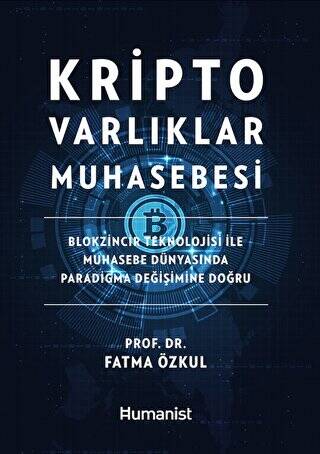 KRİPTO VARLIKLAR MUHASEBESİ

BLOKZİNCİR TEKNOLOJİSİ İLE MUHASEBE DÜNYASINDA PARADİGMA DEĞİŞİMİNE DOĞRU

PROF. DR.
FATMA ÖZKUL

Humanist